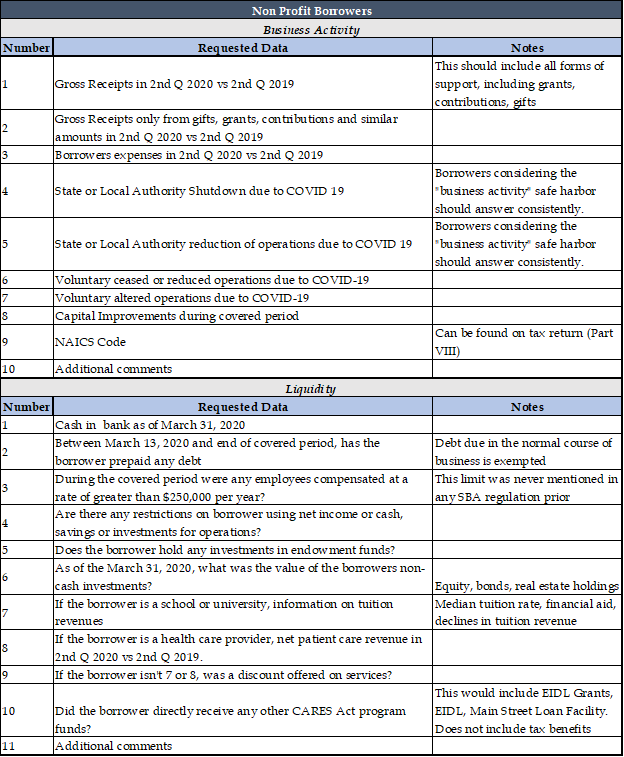 Non Profit Borrowers

Business Activity

| Number | Requested Data | Notes |
|---|---|---|
| 1 | Gross Receipts in 2nd Q 2020 vs 2nd Q 2019 | This should include all forms of support, including grants, contributions, gifts |
| 2 | Gross Receipts only from gifts, grants, contributions and similar amounts in 2nd Q 2020 vs 2nd Q 2019 | |
| 3 | Borrowers expenses in 2nd Q 2020 vs 2nd Q 2019 | |
| 4 | State or Local Authority Shutdown due to COVID 19 | Borrowers considering the "business activity" safe harbor should answer consistently. |
| 5 | State or Local Authority reduction of operations due to COVID 19 | Borrowers considering the "business activity" safe harbor should answer consistently. |
| 6 | Voluntary ceased or reduced operations due to COVID-19 | |
| 7 | Voluntary altered operations due to COVID-19 | |
| 8 | Capital Improvements during covered period | |
| 9 | NAICS Code | Can be found on tax return (Part VIII) |
| 10 | Additional comments | |

Liquidity

| Number | Requested Data | Notes |
|---|---|---|
| 1 | Cash in bank as of March 31, 2020 | |
| 2 | Between March 13, 2020 and end of covered period, has the borrower prepaid any debt | Debt due in the normal course of business is exempted |
| 3 | During the covered period were any employees compensated at a rate of greater than $250,000 per year? | This limit was never mentioned in any SBA regulation prior |
| 4 | Are there any restrictions on borrower using net income or cash, savings or investments for operations? | |
| 5 | Does the borrower hold any investments in endowment funds? | |
| 6 | As of the March 31, 2020, what was the value of the borrowers non-cash investments? | Equity, bonds, real estate holdings |
| 7 | If the borrower is a school or university, information on tuition revenues | Median tuition rate, financial aid, declines in tuition revenue |
| 8 | If the borrower is a health care provider, net patient care revenue in 2nd Q 2020 vs 2nd Q 2019. | |
| 9 | If the borrower isn't 7 or 8, was a discount offered on services? | |
| 10 | Did the borrower directly receive any other CARES Act program funds? | This would include EIDL Grants, EIDL, Main Street Loan Facility. Does not include tax benefits |
| 11 | Additional comments | |